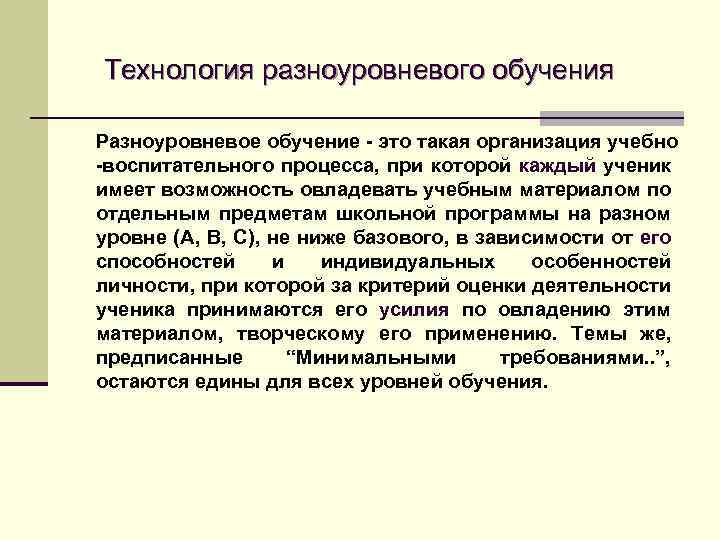 Технология разноуровневого обучения

Разноуровневое обучение - это такая организация учебно -воспитательного процесса, при которой каждый ученик имеет возможность овладевать учебным материалом по отдельным предметам школьной программы на разном уровне (А, В, С), не ниже базового, в зависимости от его способностей и индивидуальных особенностей личности, при которой за критерий оценки деятельности ученика принимаются его усилия по овладению этим материалом, творческому его применению. Темы же, предписанные “Минимальными требованиями..”, остаются едины для всех уровней обучения.